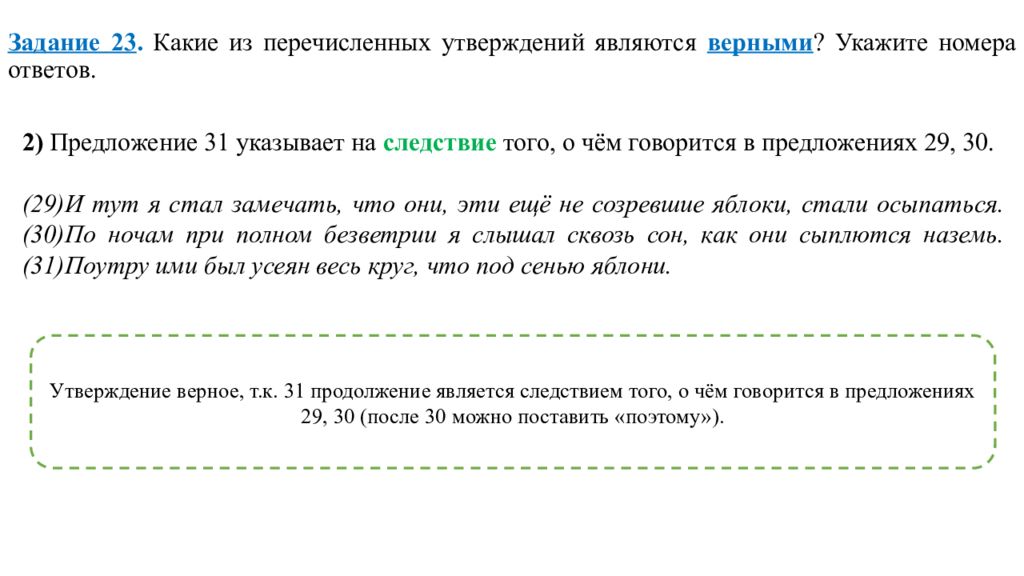 Задание 23. Какие из перечисленных утверждений являются верными? Укажите номера ответов.

2) Предложение 31 указывает на следствие того, о чём говорится в предложениях 29, 30.

(29)И тут я стал замечать, что они, эти ещё не созревшие яблоки, стали осыпаться. (30)По ночам при полном безветрии я слышал сквозь сон, как они сыплются наземь. (31)Поутру ими был усеян весь круг, что под сенью яблони.

Утверждение верное, т.к. 31 продолжение является следствием того, о чём говорится в предложениях 29, 30 (после 30 можно поставить «поэтому»).